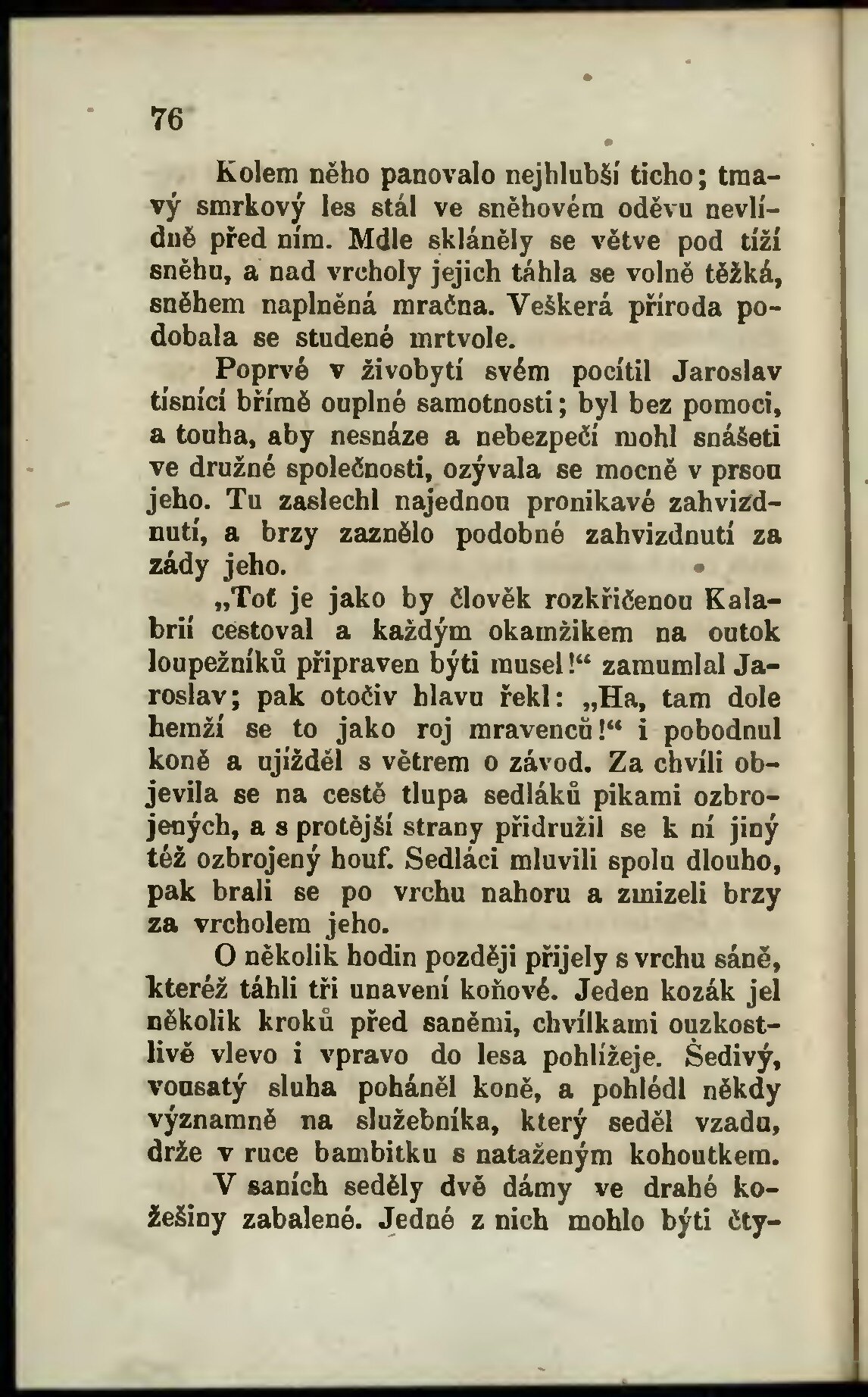 76

Kolem něho panovalo nejhlubší ticho; tmavý smrkový les stál ve sněhovém oděvu nevlídně před ním. Mdle skláněly se větve pod tíží sněhu, a nad vrcholy jejich táhla se volně těžká, sněhem naplněná mračna. Veškerá příroda podobala se studené mrtvole.

Poprvé v živobytí svém pocítil Jaroslav tísnící břímě ouplné samotnosti; byl bez pomoci, a touha, aby nesnáze a nebezpečí mohl snášeti ve družné společnosti, ozývala se mocně v prsou jeho. Tu zaslechl najednou pronikavé zahvizdnutí, a brzy zaznělo podobné zahvizdnutí za zády jeho.

„Toť je jako by člověk rozkřičenou Kalabrií cestoval a každým okamžikem na outok loupežníků připraven býti musel!“ zamumlal Jaroslav; pak otočiv hlavu řekl: „Ha, tam dole hemží se to jako roj mravenců!“ i pobodnul koně a ujížděl s větrem o závod. Za chvíli objevila se na cestě tlupa sedláků pikami ozbrojených, a s protější strany přidružil se k ní jiný též ozbrojený houf. Sedláci mluvili spolu dlouho, pak brali se po vrchu nahoru a zmizeli brzy za vrcholem jeho.

O několik hodin později přijely s vrchu sáně, kteréž táhli tři unavení koňové. Jeden kozák jel několik kroků před saněmi, chvílkami ouzkostlivě vlevo i vpravo do lesa pohlížeje. Šedivý, vousatý sluha poháněl koně, a pohlédl někdy významně na služebníka, který seděl vzadu, drže v ruce bambitku s nataženým kohoutkem.

V saních seděly dvě dámy ve drahé kožešiny zabalené. Jedné z nich mohlo býti čty-